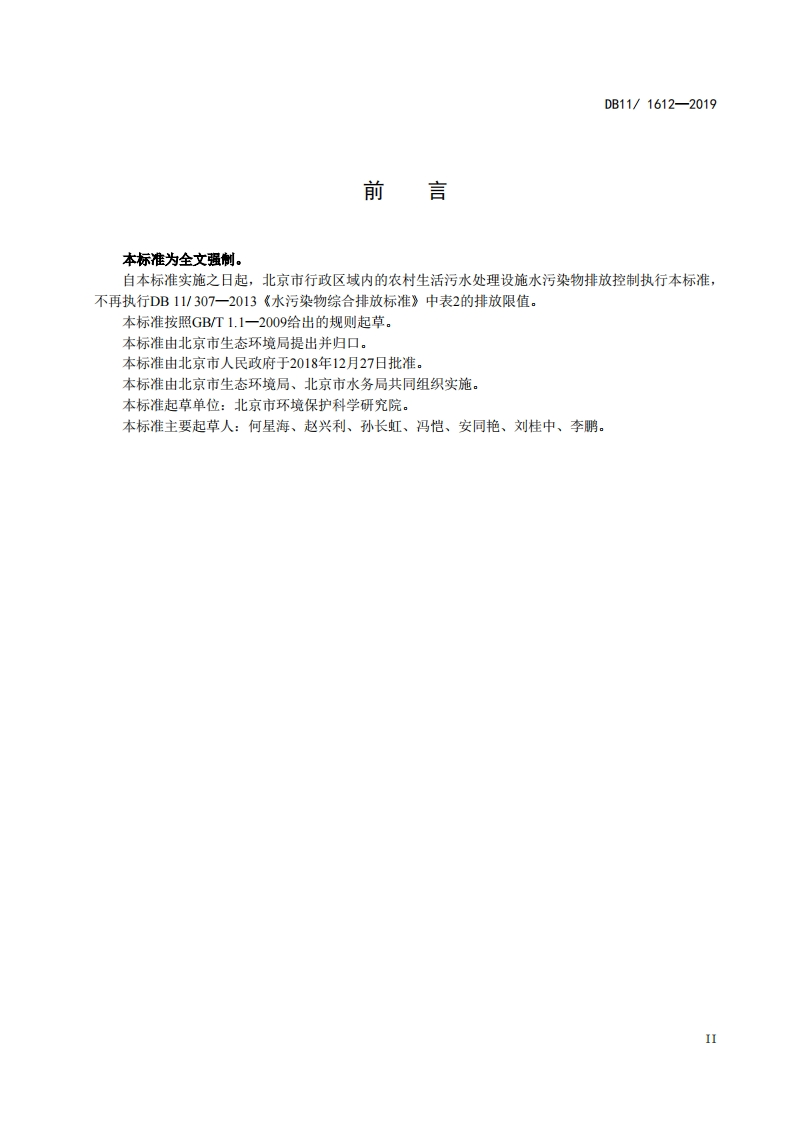 DB11/ 1612—2019

前　言

本标准为全文强制。

自本标准实施之日起，北京市行政区域内的农村生活污水处理设施水污染物排放控制执行本标准，不再执行DB 11/ 307—2013《水污染物综合排放标准》中表2的排放限值。

本标准按照GB/T 1.1—2009给出的规则起草。

本标准由北京市生态环境局提出并归口。

本标准由北京市人民政府于2018年12月27日批准。

本标准由北京市生态环境局、北京市水务局共同组织实施。

本标准起草单位：北京市环境保护科学研究院。

本标准主要起草人：何星海、赵兴利、孙长虹、冯恺、安同艳、刘桂中、李鹏。

II